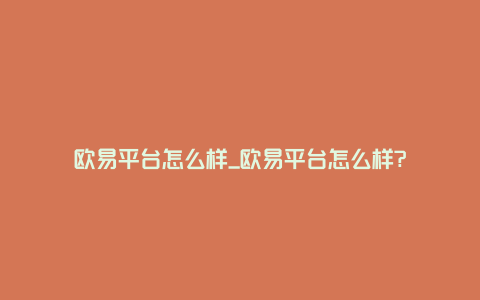 欧易平台怎么样_欧易平台怎么样?